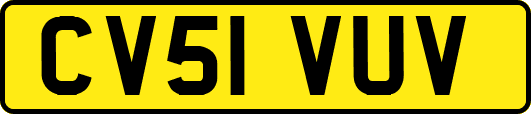 CV51 VUV